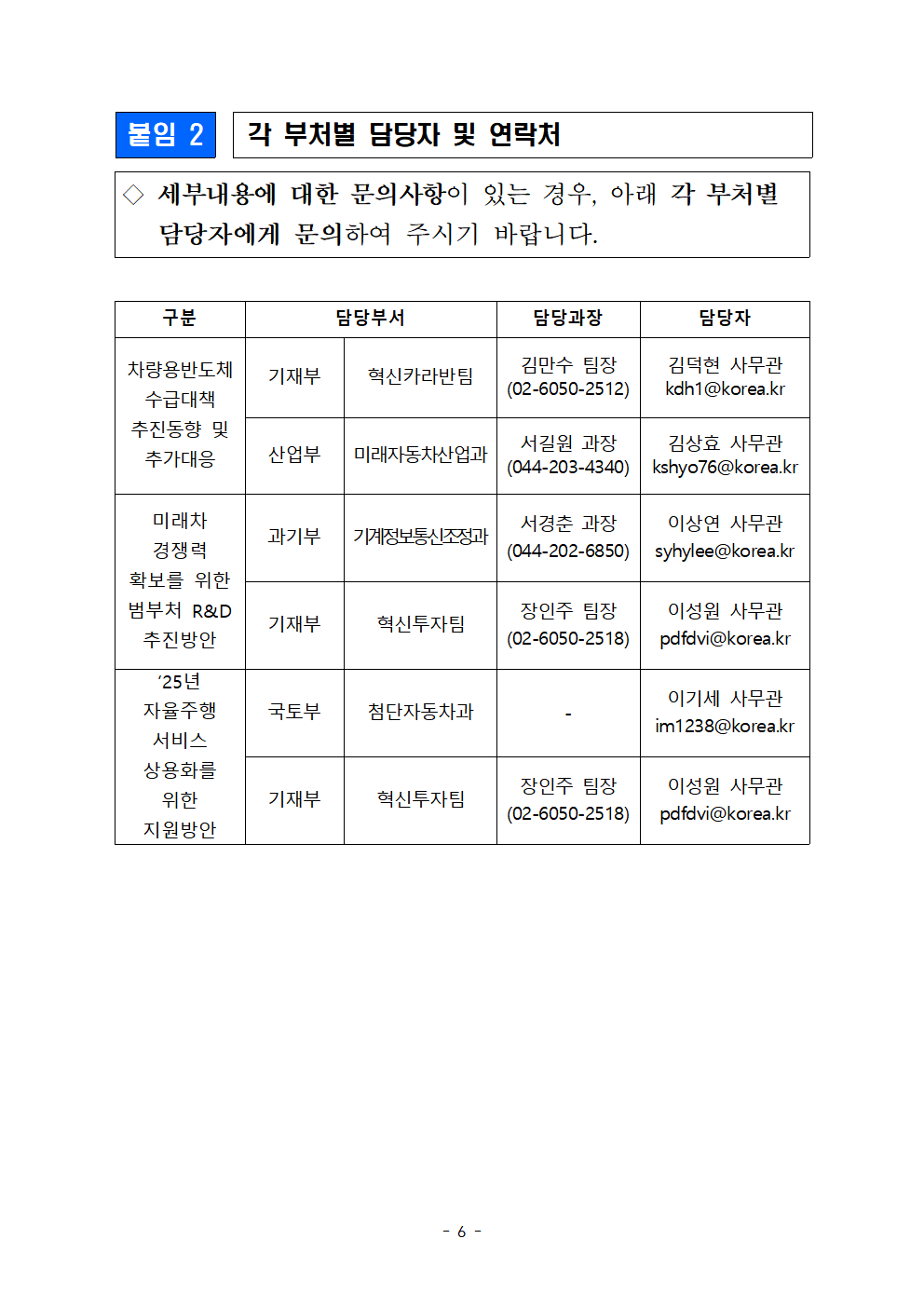 붙임 2

각 부처별 담당자 및 연락처

◇ 세부내용에 대한 문의사항이 있는 경우, 아래 각 부처별 담당자에게 문의하여 주시기 바랍니다.

| 구분 | 담당부서 | | 담당과장 | 담당자 |
|---|---|---|---|---|
| 차량용반도체 수급대책 추진동향 및 추가대응 | 기재부 | 혁신카라반팀 | 김만수 팀장 (02-6050-2512) | 김덕현 사무관 kdh1@korea.kr |
| | 산업부 | 미래자동차산업과 | 서길원 과장 (044-203-4340) | 김상효 사무관 kshyo76@korea.kr |
| 미래차 경쟁력 확보를 위한 범부처 R&D 추진방안 | 과기부 | 기계정보통신조정과 | 서경춘 과장 (044-202-6850) | 이상연 사무관 syhylee@korea.kr |
| | 기재부 | 혁신투자팀 | 장인주 팀장 (02-6050-2518) | 이성원 사무관 pdfdvi@korea.kr |
| ‘25년 자율주행 서비스 상용화를 위한 지원방안 | 국토부 | 첨단자동차과 | - | 이기세 사무관 im1238@korea.kr |
| | 기재부 | 혁신투자팀 | 장인주 팀장 (02-6050-2518) | 이성원 사무관 pdfdvi@korea.kr |

- 6 -